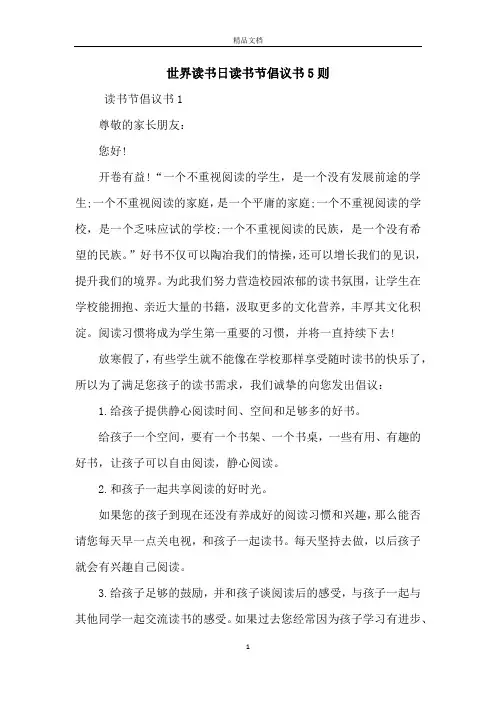 精品文档

世界读书日读书节倡议书5则

读书节倡议书1

尊敬的家长朋友：

您好！

开卷有益！“一个不重视阅读的学生，是一个没有发展前途的学生;一个不重视阅读的家庭，是一个平庸的家庭;一个不重视阅读的学校，是一个乏味应试的学校;一个不重视阅读的民族，是一个没有希望的民族。”好书不仅可以陶冶我们的情操，还可以增长我们的见识，提升我们的境界。为此我们努力营造校园浓郁的读书氛围，让学生在学校能拥抱、亲近大量的书籍，汲取更多的文化营养，丰厚其文化积淀。阅读习惯将成为学生第一重要的习惯，并将一直持续下去！

放寒假了，有些学生就不能像在学校那样享受随时读书的快乐了，所以为了满足您孩子的读书需求，我们诚挚的向您发出倡议：

1.给孩子提供静心阅读时间、空间和足够多的好书。

给孩子一个空间，要有一个书架、一个书桌，一些有用、有趣的好书，让孩子可以自由阅读，静心阅读。

2.和孩子一起共享阅读的好时光。

如果您的孩子到现在还没有养成好的阅读习惯和兴趣，那么能否请您每天早一点关电视，和孩子一起读书。每天坚持去做，以后孩子就会有兴趣自己阅读。

3.给孩子足够的鼓励，并和孩子谈阅读后的感受，与孩子一起与其他同学一起交流读书的感受。如果过去您经常因为孩子学习有进步、

1